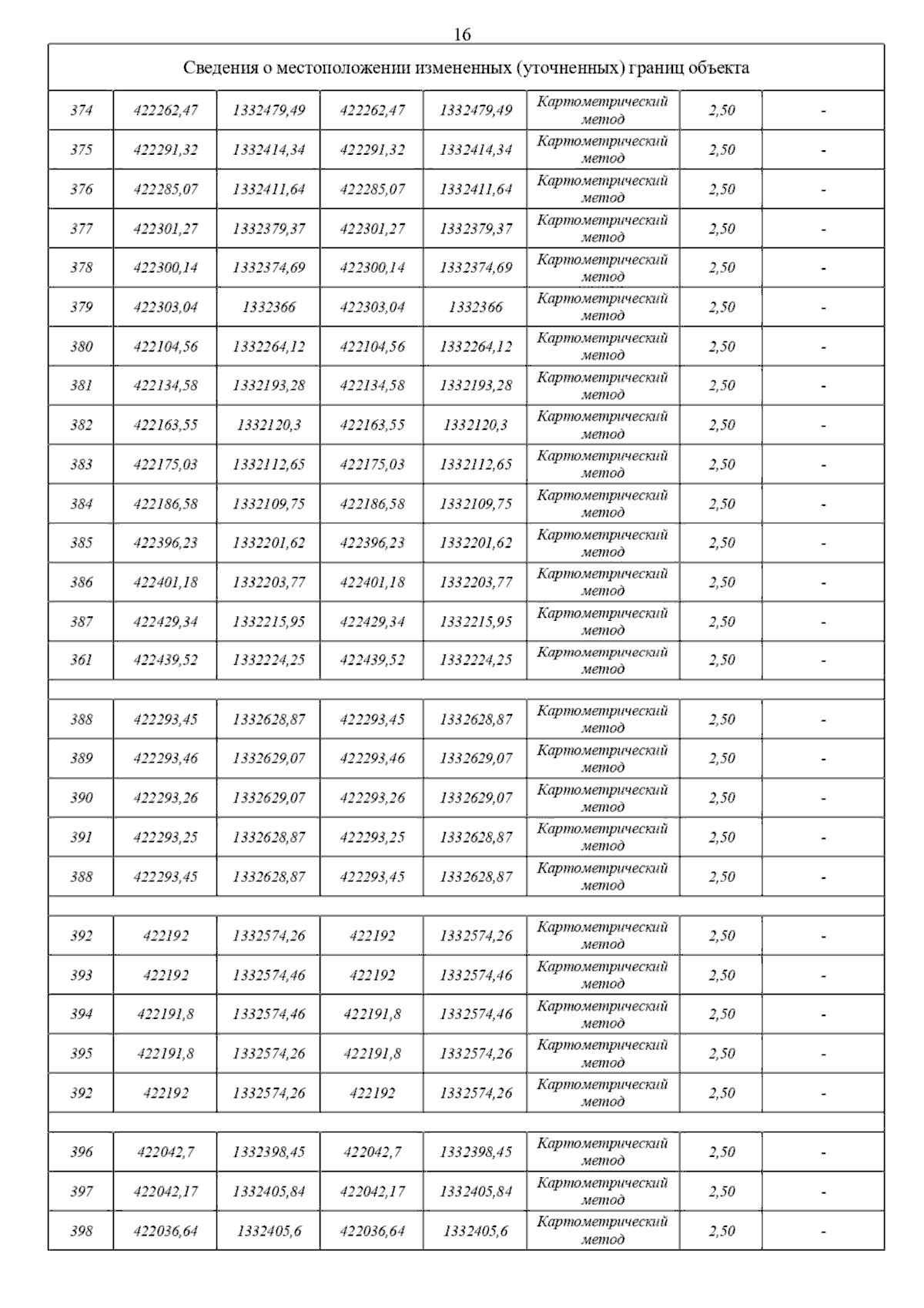 16

| Сведения о местоположении измененных (уточненных) границ объекта | | | | | | | |
|---|---|---|---|---|---|---|---|
| 374 | 422262,47 | 1332479,49 | 422262,47 | 1332479,49 | Картометрический метод | 2,50 | - |
| 375 | 422291,32 | 1332414,34 | 422291,32 | 1332414,34 | Картометрический метод | 2,50 | - |
| 376 | 422285,07 | 1332411,64 | 422285,07 | 1332411,64 | Картометрический метод | 2,50 | - |
| 377 | 422301,27 | 1332379,37 | 422301,27 | 1332379,37 | Картометрический метод | 2,50 | - |
| 378 | 422300,14 | 1332374,69 | 422300,14 | 1332374,69 | Картометрический метод | 2,50 | - |
| 379 | 422303,04 | 1332366 | 422303,04 | 1332366 | Картометрический метод | 2,50 | - |
| 380 | 422104,56 | 1332264,12 | 422104,56 | 1332264,12 | Картометрический метод | 2,50 | - |
| 381 | 422134,58 | 1332193,28 | 422134,58 | 1332193,28 | Картометрический метод | 2,50 | - |
| 382 | 422163,55 | 1332120,3 | 422163,55 | 1332120,3 | Картометрический метод | 2,50 | - |
| 383 | 422175,03 | 1332112,65 | 422175,03 | 1332112,65 | Картометрический метод | 2,50 | - |
| 384 | 422186,58 | 1332109,75 | 422186,58 | 1332109,75 | Картометрический метод | 2,50 | - |
| 385 | 422396,23 | 1332201,62 | 422396,23 | 1332201,62 | Картометрический метод | 2,50 | - |
| 386 | 422401,18 | 1332203,77 | 422401,18 | 1332203,77 | Картометрический метод | 2,50 | - |
| 387 | 422429,34 | 1332215,95 | 422429,34 | 1332215,95 | Картометрический метод | 2,50 | - |
| 361 | 422439,52 | 1332224,25 | 422439,52 | 1332224,25 | Картометрический метод | 2,50 | - |
| | | | | | | | |
| 388 | 422293,45 | 1332628,87 | 422293,45 | 1332628,87 | Картометрический метод | 2,50 | - |
| 389 | 422293,46 | 1332629,07 | 422293,46 | 1332629,07 | Картометрический метод | 2,50 | - |
| 390 | 422293,26 | 1332629,07 | 422293,26 | 1332629,07 | Картометрический метод | 2,50 | - |
| 391 | 422293,25 | 1332628,87 | 422293,25 | 1332628,87 | Картометрический метод | 2,50 | - |
| 388 | 422293,45 | 1332628,87 | 422293,45 | 1332628,87 | Картометрический метод | 2,50 | - |
| | | | | | | | |
| 392 | 422192 | 1332574,26 | 422192 | 1332574,26 | Картометрический метод | 2,50 | - |
| 393 | 422192 | 1332574,46 | 422192 | 1332574,46 | Картометрический метод | 2,50 | - |
| 394 | 422191,8 | 1332574,46 | 422191,8 | 1332574,46 | Картометрический метод | 2,50 | - |
| 395 | 422191,8 | 1332574,26 | 422191,8 | 1332574,26 | Картометрический метод | 2,50 | - |
| 392 | 422192 | 1332574,26 | 422192 | 1332574,26 | Картометрический метод | 2,50 | - |
| | | | | | | | |
| 396 | 422042,7 | 1332398,45 | 422042,7 | 1332398,45 | Картометрический метод | 2,50 | - |
| 397 | 422042,17 | 1332405,84 | 422042,17 | 1332405,84 | Картометрический метод | 2,50 | - |
| 398 | 422036,64 | 1332405,6 | 422036,64 | 1332405,6 | Картометрический метод | 2,50 | - |